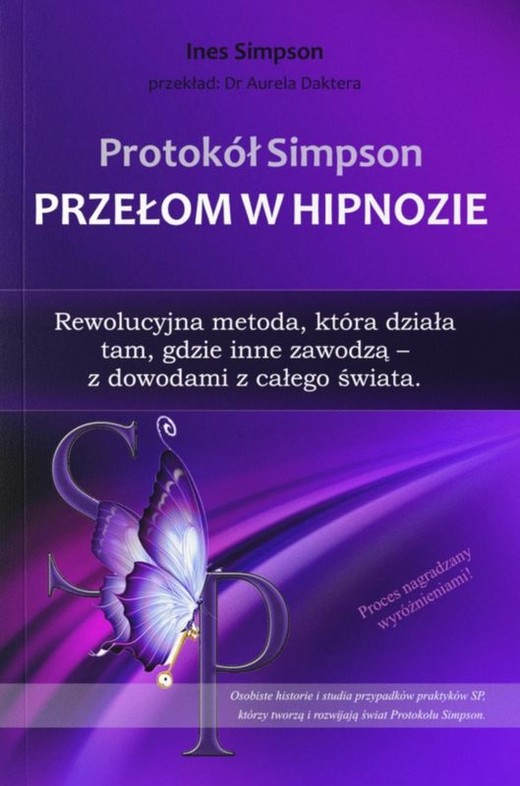 Ines Simpson

przekład: Dr Aurela Daktera

Protokół Simpson
PRZEŁOM W HIPNOZIE

Rewolucyjna metoda, która działa tam, gdzie inne zawodzą – z dowodami z całego świata.

SP

Proces nagradzany wyróżnieniami!

Osobiste historie i studia przypadków praktyków SP, którzy tworzą i rozwijają świat Protokołu Simpson.